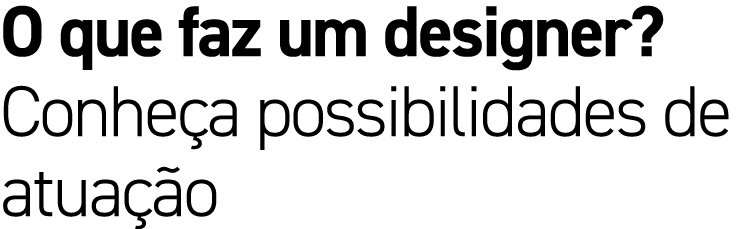 O que faz um designer?
Conheça possibilidades de atuação